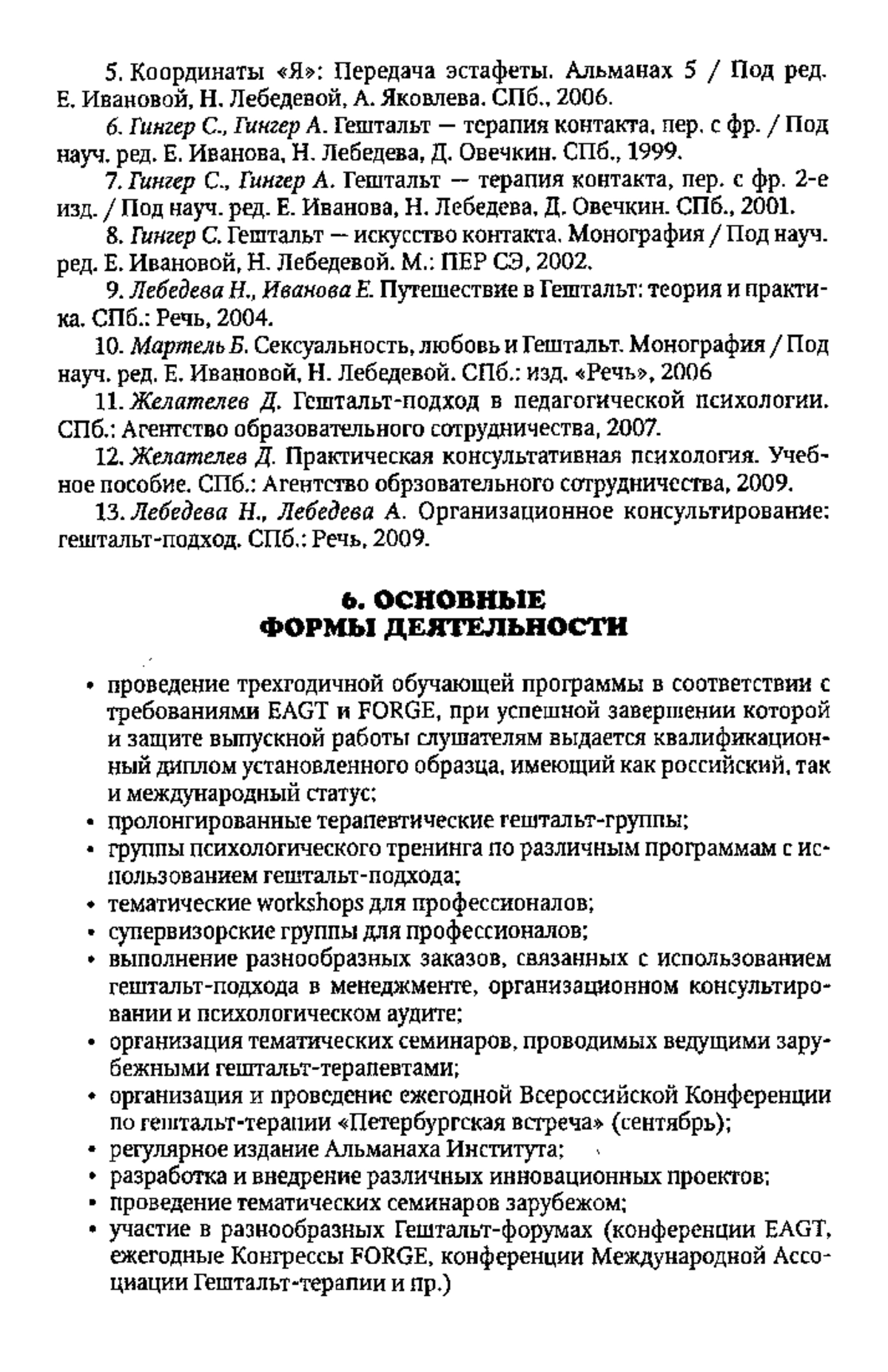 5. Координаты «Я»: Передача эстафеты. Альманах 5 / Под ред. Е. Ивановой, Н. Лебедевой, А. Яковлева. СПб., 2006.

6. Гингер С., Гингер А. Гештальт — терапия контакта, пер. с фр. / Под науч. ред. Е. Иванова, Н. Лебедева, Д. Овечкин. СПб., 1999.

7. Гингер С., Гингер А. Гештальт — терапия контакта, пер. с фр. 2-е изд. / Под науч. ред. Е. Иванова, Н. Лебедева, Д. Овечкин. СПб., 2001.

8. Гингер С. Гештальт — искусство контакта. Монография / Под науч. ред. Е. Ивановой, Н. Лебедевой. М.: ПЕР СЭ, 2002.

9. Лебедева Н., Иванова Е. Путешествие в Гештальт: теория и практика. СПб.: Речь, 2004.

10. Мартель Б. Сексуальность, любовь и Гештальт. Монография / Под науч. ред. Е. Ивановой, Н. Лебедевой. СПб.: изд. «Речь», 2006

11. Желателев Д. Гештальт-подход в педагогической психологии. СПб.: Агентство образовательного сотрудничества, 2007.

12. Желателев Д. Практическая консультативная психология. Учебное пособие. СПб.: Агентство обрзовательного сотрудничества, 2009.

13. Лебедева Н., Лебедева А. Организационное консультирование: гештальт-подход. СПб.: Речь, 2009.

6. ОСНОВНЫЕ ФОРМЫ ДЕЯТЕЛЬНОСТИ

• проведение трехгодичной обучающей программы в соответствии с требованиями EAGT и FORGE, при успешной завершении которой и защите выпускной работы слушателям выдается квалификационный диплом установленного образца, имеющий как российский, так и международный статус;
• пролонгированные терапевтические гештальт-группы;
• группы психологического тренинга по различным программам с использованием гештальт-подхода;
• тематические workshops для профессионалов;
• супервизорские группы для профессионалов;
• выполнение разнообразных заказов, связанных с использованием гештальт-подхода в менеджменте, организационном консультировании и психологическом аудите;
• организация тематических семинаров, проводимых ведущими зарубежными гештальт-терапевтами;
• организация и проведение ежегодной Всероссийской Конференции по гештальт-терапии «Петербургская встреча» (сентябрь);
• регулярное издание Альманаха Института;
• разработка и внедрение различных инновационных проектов;
• проведение тематических семинаров зарубежом;
• участие в разнообразных Гештальт-форумах (конференции EAGT, ежегодные Конгрессы FORGE, конференции Международной Ассоциации Гештальт-терапии и пр.)